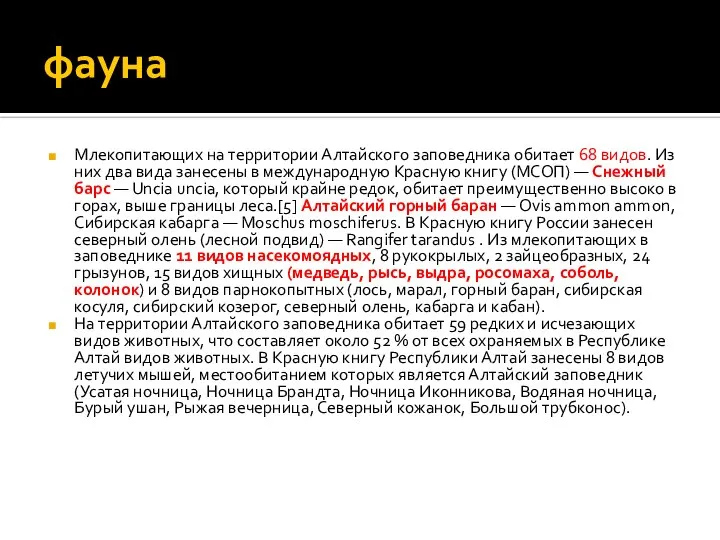 фауна

Млекопитающих на территории Алтайского заповедника обитает 68 видов. Из них два вида занесены в международную Красную книгу (МСОП) — Снежный барс — Uncia uncia, который крайне редок, обитает преимущественно высоко в горах, выше границы леса.[5] Алтайский горный баран — Ovis ammon ammon, Сибирская кабарга — Moschus moschiferus. В Красную книгу России занесен северный олень (лесной подвид) — Rangifer tarandus . Из млекопитающих в заповеднике 11 видов насекомоядных, 8 рукокрылых, 2 зайцеобразных, 24 грызунов, 15 видов хищных (медведь, рысь, выдра, росомаха, соболь, колонок) и 8 видов парнокопытных (лось, марал, горный баран, сибирская косуля, сибирский козерог, северный олень, кабарга и кабан).

На территории Алтайского заповедника обитает 59 редких и исчезающих видов животных, что составляет около 52 % от всех охраняемых в Республике Алтай видов животных. В Красную книгу Республики Алтай занесены 8 видов летучих мышей, местообитанием которых является Алтайский заповедник (Усатая ночница, Ночница Брандта, Ночница Иконникова, Водяная ночница, Бурый ушан, Рыжая вечерница, Северный кожанок, Большой трубконос).